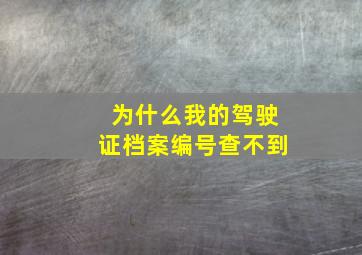 为什么我的驾驶证档案编号查不到